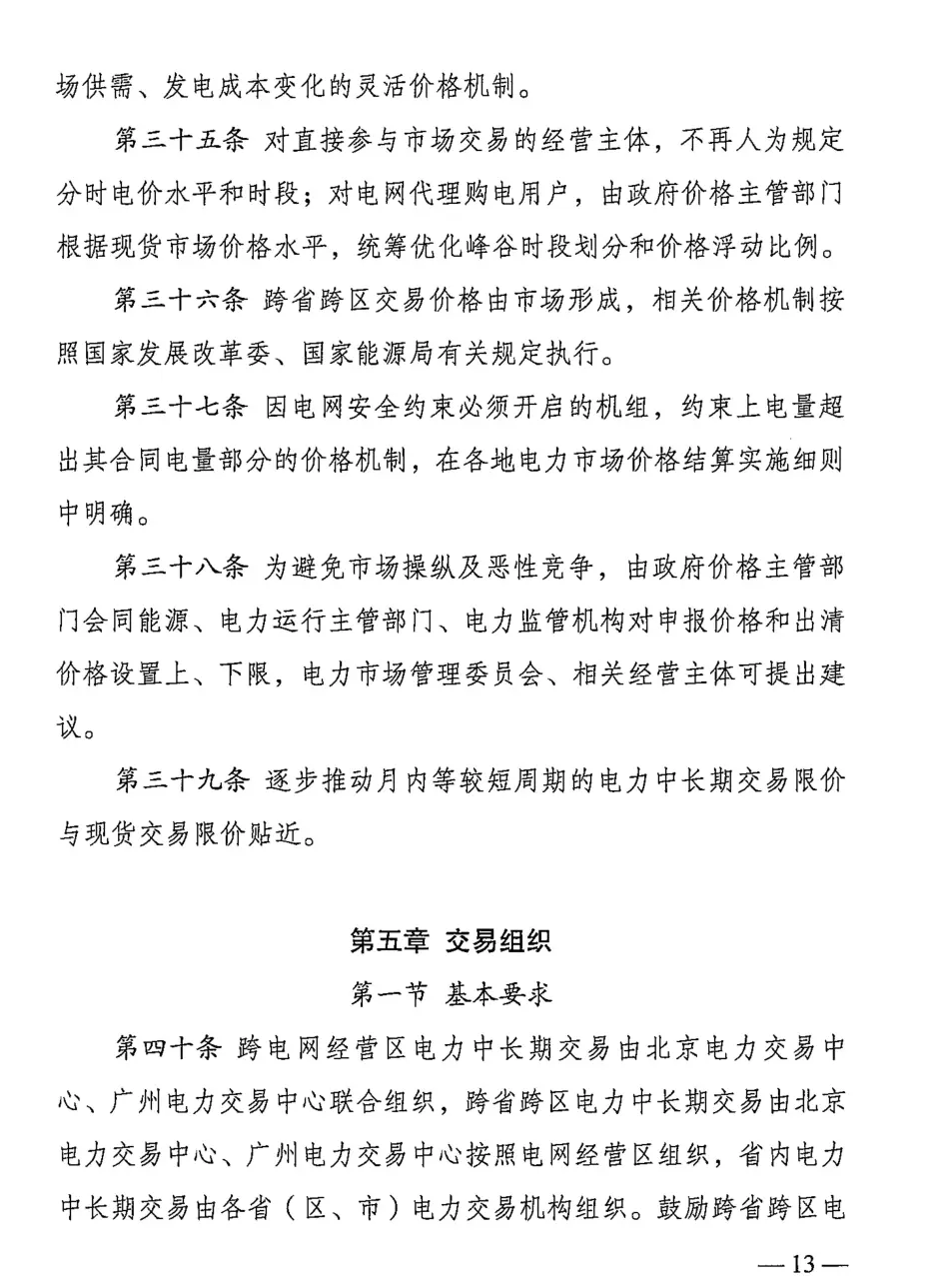 场供需、发电成本变化的灵活价格机制。

第三十五条 对直接参与市场交易的经营主体，不再人为规定分时电价水平和时段；对电网代理购电用户，由政府价格主管部门根据现货市场价格水平，统筹优化峰谷时段划分和价格浮动比例。

第三十六条 跨省跨区交易价格由市场形成，相关价格机制按照国家发展改革委、国家能源局有关规定执行。

第三十七条 因电网安全约束必须开启的机组，约束上电量超出其合同电量部分的价格机制，在各地电力市场价格结算实施细则中明确。

第三十八条 为避免市场操纵及恶性竞争，由政府价格主管部门会同能源、电力运行主管部门、电力监管机构对申报价格和出清价格设置上、下限，电力市场管理委员会、相关经营主体可提出建议。

第三十九条 逐步推动月内等较短周期的电力中长期交易限价与现货交易限价贴近。

第五章 交易组织

第一节 基本要求

第四十条 跨电网经营区电力中长期交易由北京电力交易中心、广州电力交易中心联合组织，跨省跨区电力中长期交易由北京电力交易中心、广州电力交易中心按照电网经营区组织，省内电力中长期交易由各省（区、市）电力交易机构组织。鼓励跨省跨区电

—13—